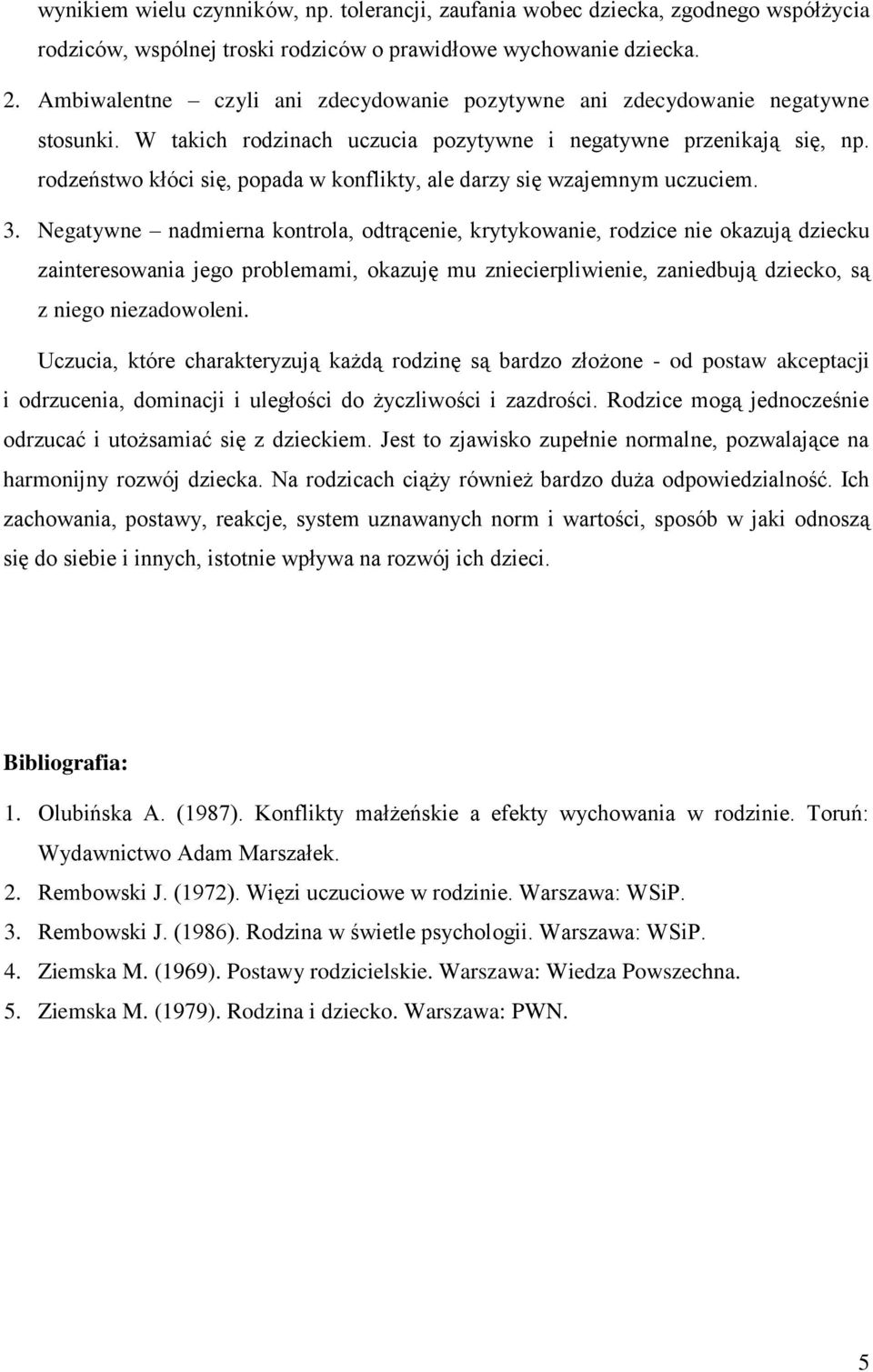 wynikiem wielu czynników, np. tolerancji, zaufania wobec dziecka, zgodnego współżycia rodziców, wspólnej troski rodziców o prawidłowe wychowanie dziecka.

2. Ambiwalentne – czyli ani zdecydowanie pozytywne ani zdecydowanie negatywne stosunki. W takich rodzinach uczucia pozytywne i negatywne przenikają się, np. rodzeństwo kłóci się, popada w konflikty, ale darzy się wzajemnym uczuciem.

3. Negatywne – nadmierna kontrola, odtrącenie, krytykowanie, rodzice nie okazują dziecku zainteresowania jego problemami, okazuję mu zniecierpliwienie, zaniedbują dziecko, są z niego niezadowoleni.

Uczucia, które charakteryzują każdą rodzinę są bardzo złożone - od postaw akceptacji i odrzucenia, dominacji i uległości do życzliwości i zazdrości. Rodzice mogą jednocześnie odrzucać i utożsamiać się z dzieckiem. Jest to zjawisko zupełnie normalne, pozwalające na harmonijny rozwój dziecka. Na rodzicach ciąży również bardzo duża odpowiedzialność. Ich zachowania, postawy, reakcje, system uznawanych norm i wartości, sposób w jaki odnoszą się do siebie i innych, istotnie wpływa na rozwój ich dzieci.

Bibliografia:

1. Olubińska A. (1987). Konflikty małżeńskie a efekty wychowania w rodzinie. Toruń: Wydawnictwo Adam Marszałek.
2. Rembowski J. (1972). Więzi uczuciowe w rodzinie. Warszawa: WSiP.
3. Rembowski J. (1986). Rodzina w świetle psychologii. Warszawa: WSiP.
4. Ziemska M. (1969). Postawy rodzicielskie. Warszawa: Wiedza Powszechna.
5. Ziemska M. (1979). Rodzina i dziecko. Warszawa: PWN.

5